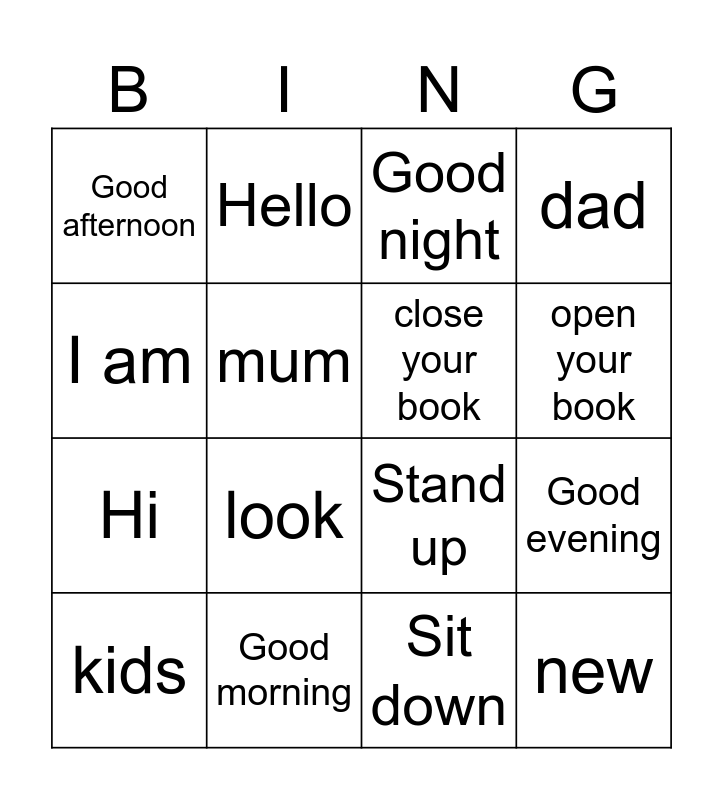 | B | I | N | G |
|---|---|---|---|
| Good afternoon | Hello | Good night | dad |
| I am | mum | close your book | open your book |
| Hi | look | Stand up | Good evening |
| kids | Good morning | Sit down | new |